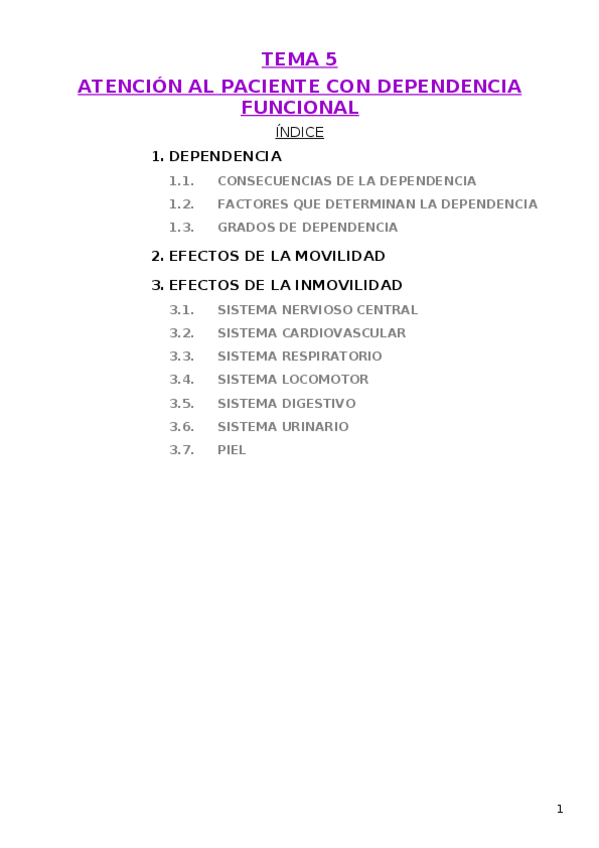 TEMA 5

ATENCIÓN AL PACIENTE CON DEPENDENCIA FUNCIONAL

ÍNDICE

1. DEPENDENCIA

1.1. CONSECUENCIAS DE LA DEPENDENCIA

1.2. FACTORES QUE DETERMINAN LA DEPENDENCIA

1.3. GRADOS DE DEPENDENCIA

2. EFECTOS DE LA MOVILIDAD

3. EFECTOS DE LA INMOVILIDAD

3.1. SISTEMA NERVIOSO CENTRAL

3.2. SISTEMA CARDIOVASCULAR

3.3. SISTEMA RESPIRATORIO

3.4. SISTEMA LOCOMOTOR

3.5. SISTEMA DIGESTIVO

3.6. SISTEMA URINARIO

3.7. PIEL

1